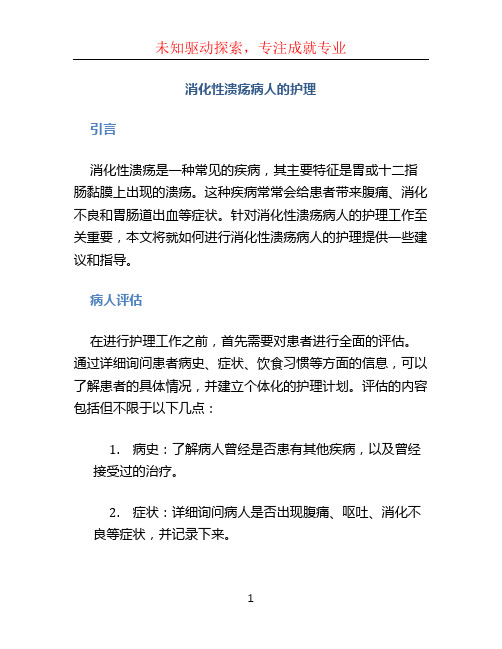 未知驱动探索，专注成就专业

消化性溃疡病人的护理

引言

消化性溃疡是一种常见的疾病，其主要特征是胃或十二指肠黏膜上出现的溃疡。这种疾病常常会给患者带来腹痛、消化不良和胃肠道出血等症状。针对消化性溃疡病人的护理工作至关重要，本文将就如何进行消化性溃疡病人的护理提供一些建议和指导。

病人评估

在进行护理工作之前，首先需要对患者进行全面的评估。通过详细询问患者病史、症状、饮食习惯等方面的信息，可以了解患者的具体情况，并建立个体化的护理计划。评估的内容包括但不限于以下几点：

1. 病史：了解病人曾经是否患有其他疾病，以及曾经接受过的治疗。

2. 症状：详细询问病人是否出现腹痛、呕吐、消化不良等症状，并记录下来。

1